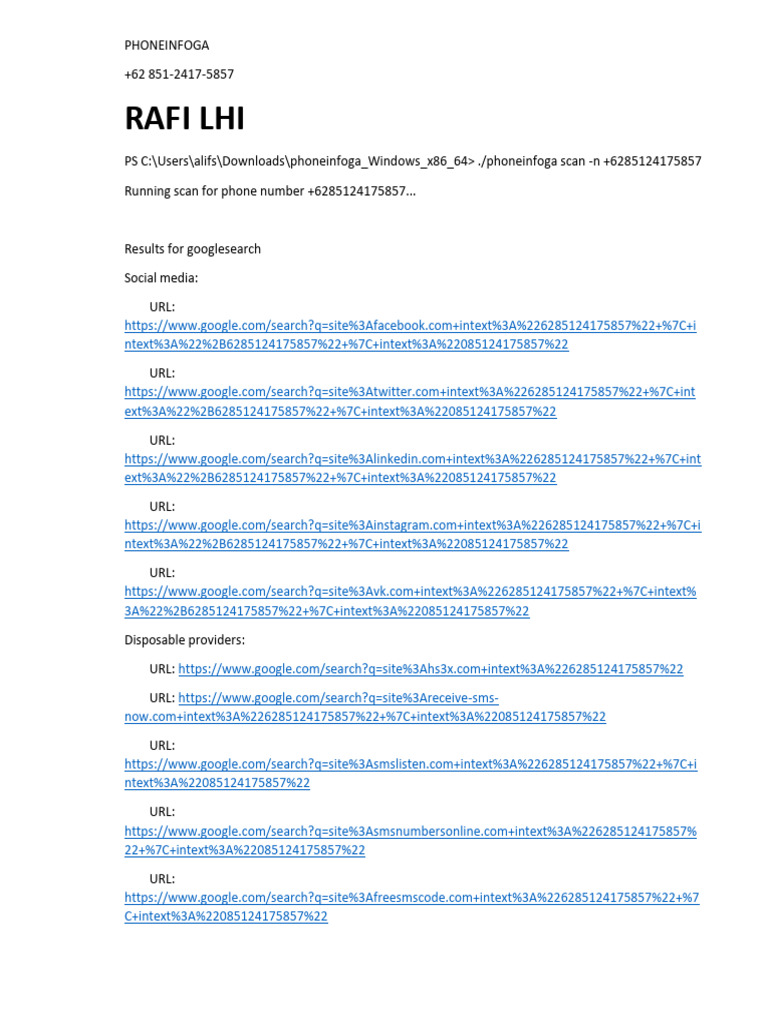 PHONEINFOGA

+62 851-2417-5857

RAFI LHI

PS C:\Users\alifs\Downloads\phoneinfoga_Windows_x86_64> ./phoneinfoga scan -n +6285124175857

Running scan for phone number +6285124175857...

Results for googlesearch

Social media:

URL: https://www.google.com/search?q=site%3Afacebook.com+intext%3A%226285124175857%22+%7C+intext%3A%22%2B6285124175857%22+%7C+intext%3A%22085124175857%22

URL: https://www.google.com/search?q=site%3Atwitter.com+intext%3A%226285124175857%22+%7C+intext%3A%22%2B6285124175857%22+%7C+intext%3A%22085124175857%22

URL: https://www.google.com/search?q=site%3Alinkedin.com+intext%3A%226285124175857%22+%7C+intext%3A%22%2B6285124175857%22+%7C+intext%3A%22085124175857%22

URL: https://www.google.com/search?q=site%3Ainstagram.com+intext%3A%226285124175857%22+%7C+intext%3A%22%2B6285124175857%22+%7C+intext%3A%22085124175857%22

URL: https://www.google.com/search?q=site%3Avk.com+intext%3A%226285124175857%22+%7C+intext%3A%22%2B6285124175857%22+%7C+intext%3A%22085124175857%22

Disposable providers:

URL: https://www.google.com/search?q=site%3Ahs3x.com+intext%3A%226285124175857%22

URL: https://www.google.com/search?q=site%3Areceive-sms-now.com+intext%3A%226285124175857%22+%7C+intext%3A%22085124175857%22

URL: https://www.google.com/search?q=site%3Asmslisten.com+intext%3A%226285124175857%22+%7C+intext%3A%22085124175857%22

URL: https://www.google.com/search?q=site%3Asmsnumbersonline.com+intext%3A%226285124175857%22+%7C+intext%3A%22085124175857%22

URL: https://www.google.com/search?q=site%3Afreesmscode.com+intext%3A%226285124175857%22+%7C+intext%3A%22085124175857%22